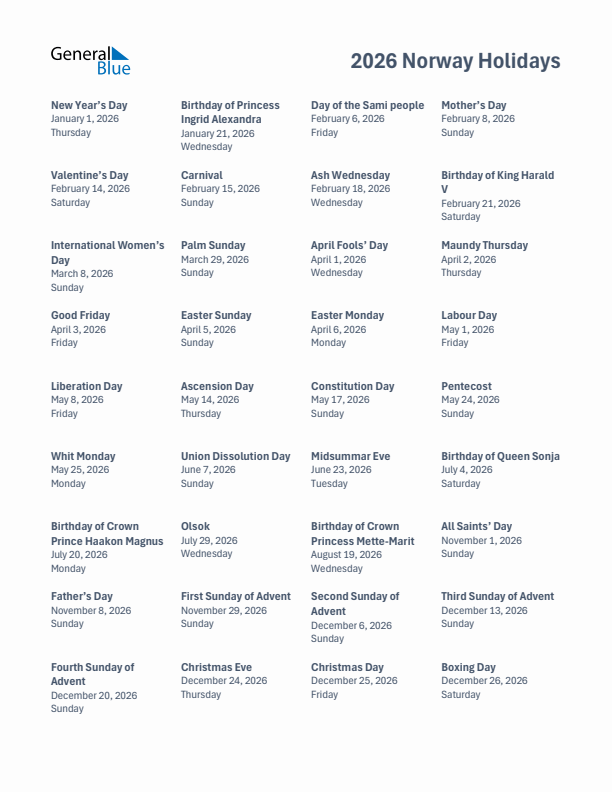 General Blue

2026 Norway Holidays

New Year's Day
January 1, 2026
Thursday

Birthday of Princess Ingrid Alexandra
January 21, 2026
Wednesday

Day of the Sami people
February 6, 2026
Friday

Mother's Day
February 8, 2026
Sunday

Valentine's Day
February 14, 2026
Saturday

Carnival
February 15, 2026
Sunday

Ash Wednesday
February 18, 2026
Wednesday

Birthday of King Harald V
February 21, 2026
Saturday

International Women's Day
March 8, 2026
Sunday

Palm Sunday
March 29, 2026
Sunday

April Fools' Day
April 1, 2026
Wednesday

Maundy Thursday
April 2, 2026
Thursday

Good Friday
April 3, 2026
Friday

Easter Sunday
April 5, 2026
Sunday

Easter Monday
April 6, 2026
Monday

Labour Day
May 1, 2026
Friday

Liberation Day
May 8, 2026
Friday

Ascension Day
May 14, 2026
Thursday

Constitution Day
May 17, 2026
Sunday

Pentecost
May 24, 2026
Sunday

Whit Monday
May 25, 2026
Monday

Union Dissolution Day
June 7, 2026
Sunday

Midsummar Eve
June 23, 2026
Tuesday

Birthday of Queen Sonja
July 4, 2026
Saturday

Birthday of Crown Prince Haakon Magnus
July 20, 2026
Monday

Olsok
July 29, 2026
Wednesday

Birthday of Crown Princess Mette-Marit
August 19, 2026
Wednesday

All Saints' Day
November 1, 2026
Sunday

Father's Day
November 8, 2026
Sunday

First Sunday of Advent
November 29, 2026
Sunday

Second Sunday of Advent
December 6, 2026
Sunday

Third Sunday of Advent
December 13, 2026
Sunday

Fourth Sunday of Advent
December 20, 2026
Sunday

Christmas Eve
December 24, 2026
Thursday

Christmas Day
December 25, 2026
Friday

Boxing Day
December 26, 2026
Saturday